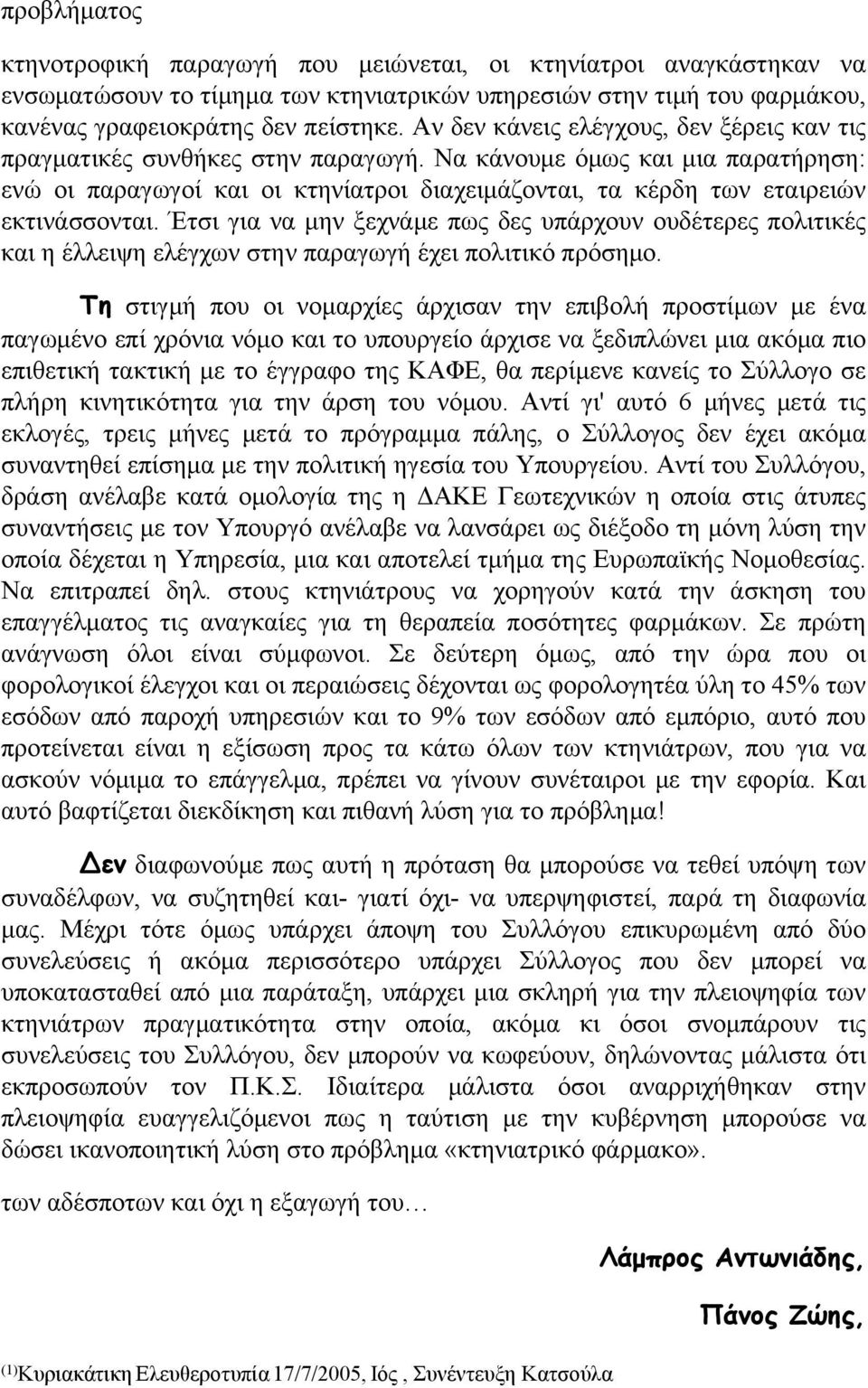 προβλήματος

κτηνοτροφική παραγωγή που μειώνεται, οι κτηνίατροι αναγκάστηκαν να ενσωματώσουν το τίμημα των κτηνιατρικών υπηρεσιών στην τιμή του φαρμάκου, κανένας γραφειοκράτης δεν πείστηκε. Αν δεν κάνεις ελέγχους, δεν ξέρεις καν τις πραγματικές συνθήκες στην παραγωγή. Να κάνουμε όμως και μια παρατήρηση: ενώ οι παραγωγοί και οι κτηνίατροι διαχειμάζονται, τα κέρδη των εταιρειών εκτινάσσονται. Έτσι για να μην ξεχνάμε πως δες υπάρχουν ουδέτερες πολιτικές και η έλλειψη ελέγχων στην παραγωγή έχει πολιτικό πρόσημο.

Τη στιγμή που οι νομαρχίες άρχισαν την επιβολή προστίμων με ένα παγωμένο επί χρόνια νόμο και το υπουργείο άρχισε να ξεδιπλώνει μια ακόμα πιο επιθετική τακτική με το έγγραφο της ΚΑΦΕ, θα περίμενε κανείς το Σύλλογο σε πλήρη κινητικότητα για την άρση του νόμου. Αντί γι' αυτό 6 μήνες μετά τις εκλογές, τρεις μήνες μετά το πρόγραμμα πάλης, ο Σύλλογος δεν έχει ακόμα συναντηθεί επίσημα με την πολιτική ηγεσία του Υπουργείου. Αντί του Συλλόγου, δράση ανέλαβε κατά ομολογία της η ΔΑΚΕ Γεωτεχνικών η οποία στις άτυπες συναντήσεις με τον Υπουργό ανέλαβε να λανσάρει ως διέξοδο τη μόνη λύση την οποία δέχεται η Υπηρεσία, μια και αποτελεί τμήμα της Ευρωπαϊκής Νομοθεσίας. Να επιτραπεί δηλ. στους κτηνιάτρους να χορηγούν κατά την άσκηση του επαγγέλματος τις αναγκαίες για τη θεραπεία ποσότητες φαρμάκων. Σε πρώτη ανάγνωση όλοι είναι σύμφωνοι. Σε δεύτερη όμως, από την ώρα που οι φορολογικοί έλεγχοι και οι περαιώσεις δέχονται ως φορολογητέα ύλη το 45% των εσόδων από παροχή υπηρεσιών και το 9% των εσόδων από εμπόριο, αυτό που προτείνεται είναι η εξίσωση προς τα κάτω όλων των κτηνιάτρων, που για να ασκούν νόμιμα το επάγγελμα, πρέπει να γίνουν συνέταιροι με την εφορία. Και αυτό βαφτίζεται διεκδίκηση και πιθανή λύση για το πρόβλημα!

Δεν διαφωνούμε πως αυτή η πρόταση θα μπορούσε να τεθεί υπόψη των συναδέλφων, να συζητηθεί και- γιατί όχι- να υπερψηφιστεί, παρά τη διαφωνία μας. Μέχρι τότε όμως υπάρχει άποψη του Συλλόγου επικυρωμένη από δύο συνελεύσεις ή ακόμα περισσότερο υπάρχει Σύλλογος που δεν μπορεί να υποκατασταθεί από μια παράταξη, υπάρχει μια σκληρή για την πλειοψηφία των κτηνιάτρων πραγματικότητα στην οποία, ακόμα κι όσοι σνομπάρουν τις συνελεύσεις του Συλλόγου, δεν μπορούν να κωφεύουν, δηλώνοντας μάλιστα ότι εκπροσωπούν τον Π.Κ.Σ. Ιδιαίτερα μάλιστα όσοι αναρριχήθηκαν στην πλειοψηφία ευαγγελιζόμενοι πως η ταύτιση με την κυβέρνηση μπορούσε να δώσει ικανοποιητική λύση στο πρόβλημα «κτηνιατρικό φάρμακο».

των αδέσποτων και όχι η εξαγωγή του…

Λάμπρος Αντωνιάδης,

Πάνος Ζώης,

(1)Κυριακάτικη Ελευθεροτυπία 17/7/2005, Ιός , Συνέντευξη Κατσούλα